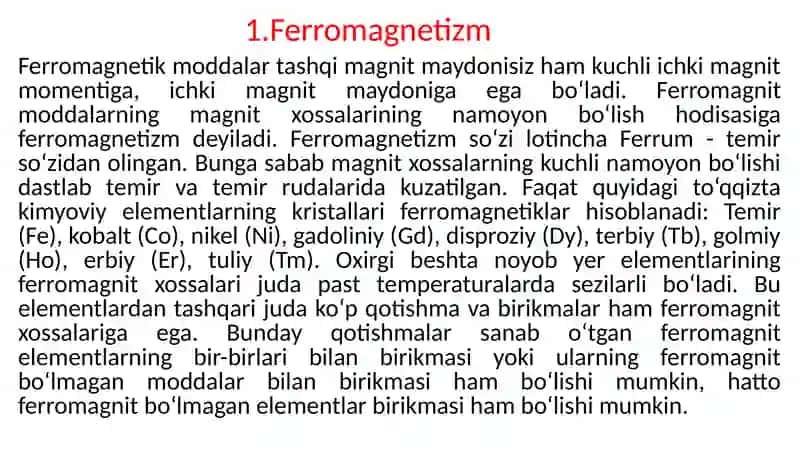 1.Ferromagnetizm

Ferromagnetik moddalar tashqi magnit maydonisiz ham kuchli ichki magnit momentiga, ichki magnit maydoniga ega boʻladi. Ferromagnit moddalarning magnit xossalarining namoyon boʻlish hodisasiga ferromagnetizm deyiladi. Ferromagnetizm soʻzi lotincha Ferrum - temir soʻzidan olingan. Bunga sabab magnit xossalarning kuchli namoyon boʻlishi dastlab temir va temir rudalarida kuzatilgan. Faqat quyidagi toʻqqizta kimyoviy elementlarning kristallari ferromagnetiklar hisoblanadi: Temir (Fe), kobalt (Co), nikel (Ni), gadoliniy (Gd), disproziy (Dy), terbiy (Tb), golmiy (Ho), erbiy (Er), tuliy (Tm). Oxirgi beshta noyob yer elementlarining ferromagnit xossalari juda past temperaturalarda sezilarli boʻladi. Bu elementlardan tashqari juda koʻp qotishma va birikmalar ham ferromagnit xossalariga ega. Bunday qotishmalar sanab oʻtgan ferromagnit elementlarning bir-birlari bilan birikmasi yoki ularning ferromagnit boʻlmagan moddalar bilan birikmasi ham boʻlishi mumkin, hatto ferromagnit boʻlmagan elementlar birikmasi ham boʻlishi mumkin.